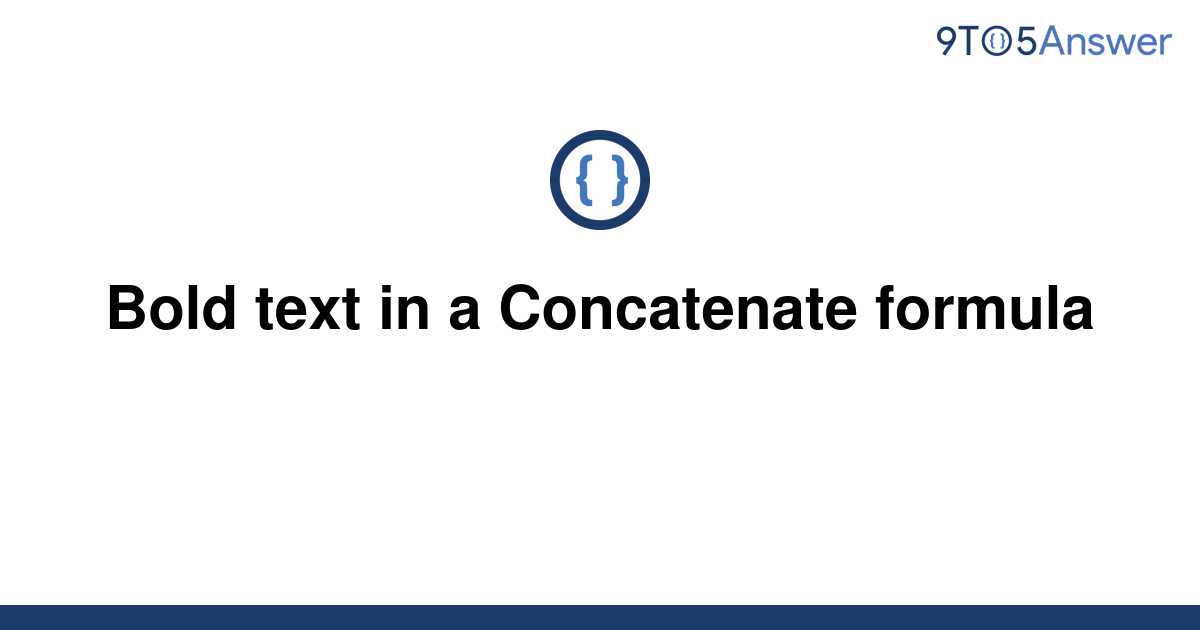 9TO5Answer

{ }

Bold text in a Concatenate formula